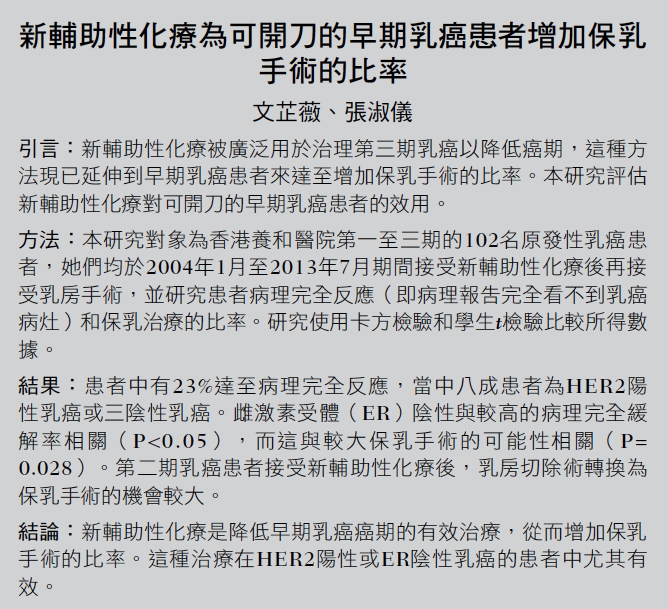 新輔助性化療為可開刀的早期乳癌患者增加保乳手術的比率

文芷薇、張淑儀

引言：新輔助性化療被廣泛用於治理第三期乳癌以降低癌期，這種方法現已延伸到早期乳癌患者來達至增加保乳手術的比率。本研究評估新輔助性化療對可開刀的早期乳癌患者的效用。

方法：本研究對象為香港養和醫院第一至三期的102名原發性乳癌患者，她們均於2004年1月至2013年7月期間接受新輔助性化療後再接受乳房手術，並研究患者病理完全反應（即病理報告完全看不到乳癌病灶）和保乳治療的比率。研究使用卡方檢驗和學生$t$檢驗比較所得數據。

結果：患者中有23%達至病理完全反應，當中八成患者為HER2陽性乳癌或三陰性乳癌。雌激素受體（ER）陰性與較高的病理完全緩解率相關（P<0.05），而這與較大保乳手術的可能性相關（P=0.028）。第二期乳癌患者接受新輔助性化療後，乳房切除術轉換為保乳手術的機會較大。

結論：新輔助性化療是降低早期乳癌癌期的有效治療，從而增加保乳手術的比率。這種治療在HER2陽性或ER陰性乳癌的患者中尤其有效。